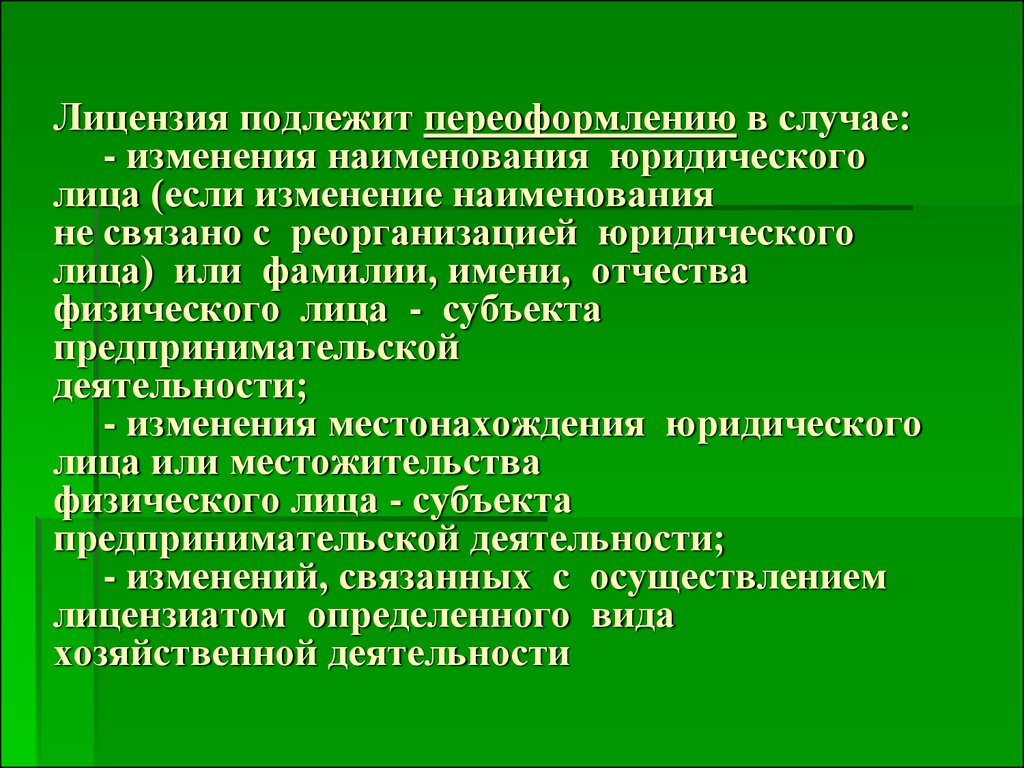 Лицензия подлежит переоформлению в случае:
- изменения наименования юридического лица (если изменение наименования не связано с реорганизацией юридического лица) или фамилии, имени, отчества физического лица - субъекта предпринимательской деятельности;
- изменения местонахождения юридического лица или местожительства физического лица - субъекта предпринимательской деятельности;
- изменений, связанных с осуществлением лицензиатом определенного вида хозяйственной деятельности